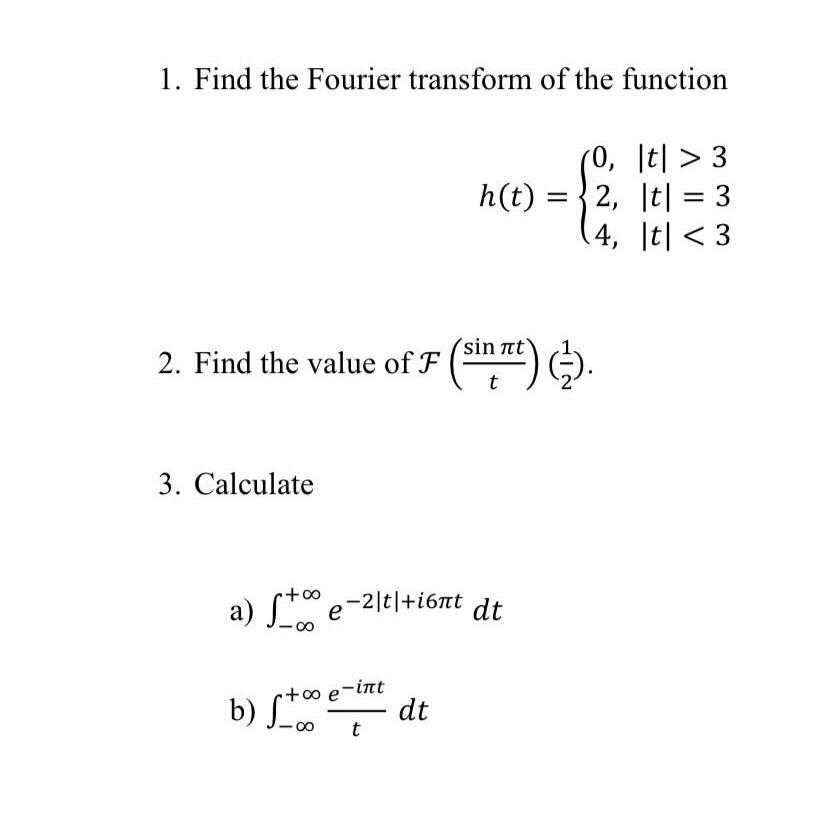 1. Find the Fourier transform of the function

$h(t) = \begin{cases} 0, & |t| > 3 \\ 2, & |t| = 3 \\ 4, & |t| < 3 \end{cases}$

2. Find the value of $\mathcal{F}\left(\frac{\sin \pi t}{t}\right)\left(\frac{1}{2}\right)$.

3. Calculate

a) $\int_{-\infty}^{+\infty} e^{-2|t|+i6\pi t}\, dt$

b) $\int_{-\infty}^{+\infty} \frac{e^{-i\pi t}}{t}\, dt$